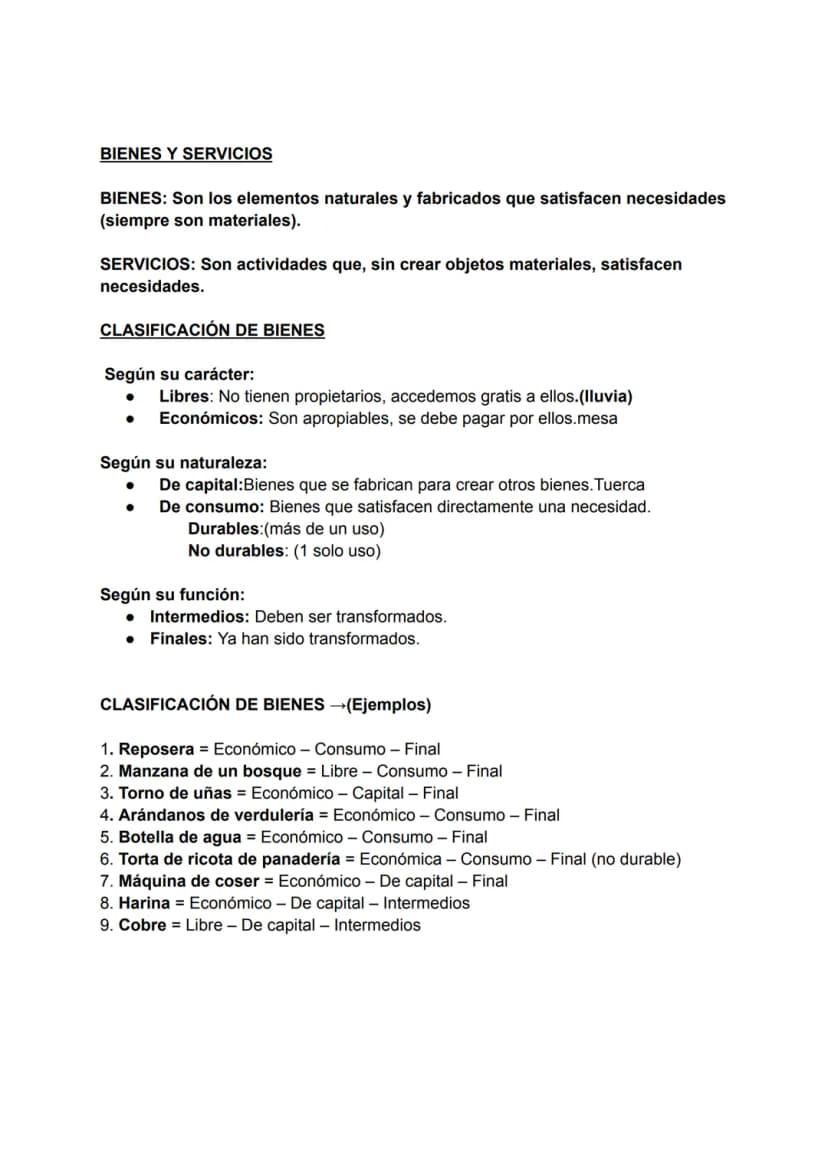 BIENES Y SERVICIOS

BIENES: Son los elementos naturales y fabricados que satisfacen necesidades (siempre son materiales).

SERVICIOS: Son actividades que, sin crear objetos materiales, satisfacen necesidades.

CLASIFICACIÓN DE BIENES

Según su carácter:
• Libres: No tienen propietarios, accedemos gratis a ellos.(lluvia)
• Económicos: Son apropiables, se debe pagar por ellos.mesa

Según su naturaleza:
• De capital:Bienes que se fabrican para crear otros bienes.Tuerca
• De consumo: Bienes que satisfacen directamente una necesidad.
Durables:(más de un uso)
No durables: (1 solo uso)

Según su función:
• Intermedios: Deben ser transformados.
• Finales: Ya han sido transformados.

CLASIFICACIÓN DE BIENES →(Ejemplos)

1. Reposera = Económico – Consumo – Final
2. Manzana de un bosque = Libre – Consumo – Final
3. Torno de uñas = Económico – Capital – Final
4. Arándanos de verdulería = Económico – Consumo – Final
5. Botella de agua = Económico – Consumo – Final
6. Torta de ricota de panadería = Económica – Consumo – Final (no durable)
7. Máquina de coser = Económico – De capital – Final
8. Harina = Económico – De capital – Intermedios
9. Cobre = Libre – De capital – Intermedios